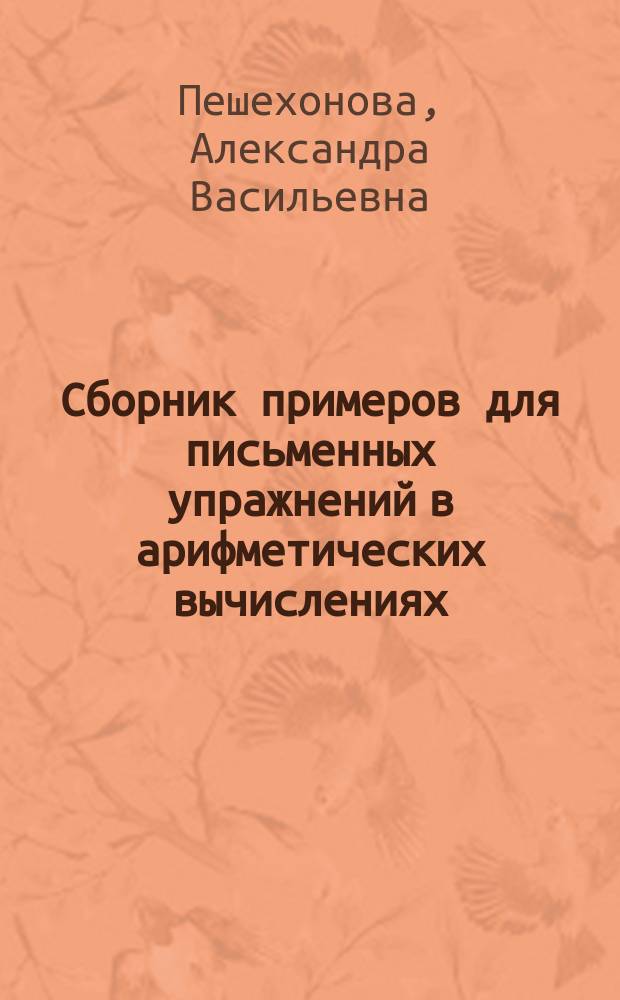 Пешехонова, Александра Васильевна

Сборник примеров для письменных упражнений в арифметических вычислениях